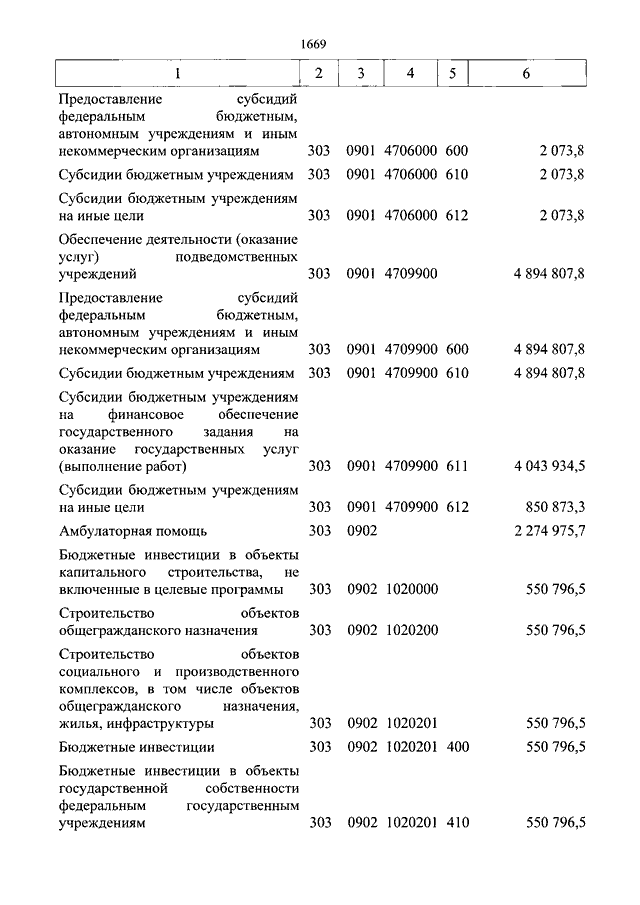 1669

| 1 | 2 | 3 | 4 | 5 | 6 |
|---|---|---|---|---|---|
| Предоставление субсидий федеральным бюджетным, автономным учреждениям и иным некоммерческим организациям | 303 | 0901 | 4706000 | 600 | 2 073,8 |
| Субсидии бюджетным учреждениям | 303 | 0901 | 4706000 | 610 | 2 073,8 |
| Субсидии бюджетным учреждениям на иные цели | 303 | 0901 | 4706000 | 612 | 2 073,8 |
| Обеспечение деятельности (оказание услуг) подведомственных учреждений | 303 | 0901 | 4709900 | | 4 894 807,8 |
| Предоставление субсидий федеральным бюджетным, автономным учреждениям и иным некоммерческим организациям | 303 | 0901 | 4709900 | 600 | 4 894 807,8 |
| Субсидии бюджетным учреждениям | 303 | 0901 | 4709900 | 610 | 4 894 807,8 |
| Субсидии бюджетным учреждениям на финансовое обеспечение государственного задания на оказание государственных услуг (выполнение работ) | 303 | 0901 | 4709900 | 611 | 4 043 934,5 |
| Субсидии бюджетным учреждениям на иные цели | 303 | 0901 | 4709900 | 612 | 850 873,3 |
| Амбулаторная помощь | 303 | 0902 | | | 2 274 975,7 |
| Бюджетные инвестиции в объекты капитального строительства, не включенные в целевые программы | 303 | 0902 | 1020000 | | 550 796,5 |
| Строительство объектов общегражданского назначения | 303 | 0902 | 1020200 | | 550 796,5 |
| Строительство объектов социального и производственного комплексов, в том числе объектов общегражданского назначения, жилья, инфраструктуры | 303 | 0902 | 1020201 | | 550 796,5 |
| Бюджетные инвестиции | 303 | 0902 | 1020201 | 400 | 550 796,5 |
| Бюджетные инвестиции в объекты государственной собственности федеральным государственным учреждениям | 303 | 0902 | 1020201 | 410 | 550 796,5 |